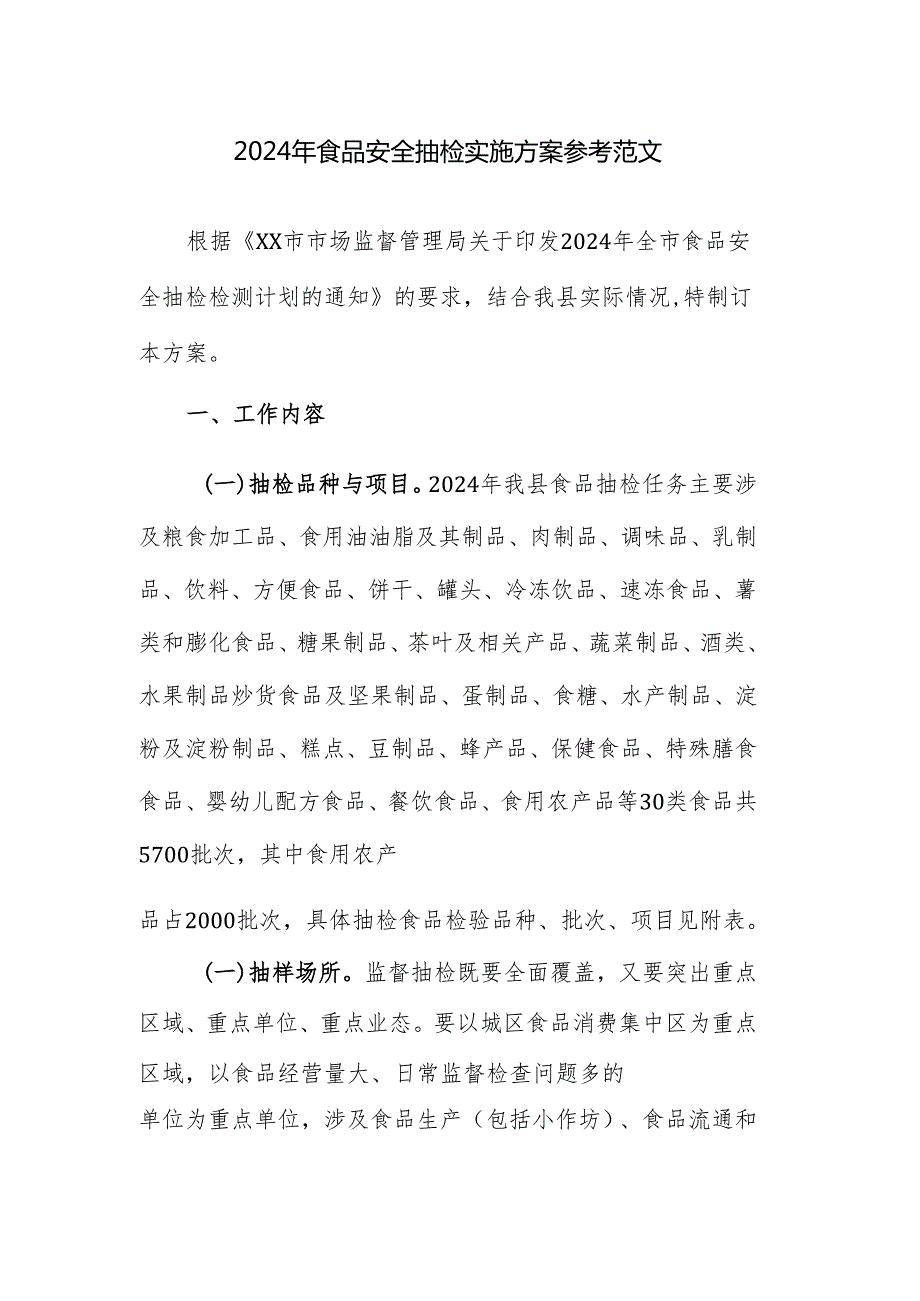 2024年食品安全抽检实施方案参考范文

根据《XX市市场监督管理局关于印发2024年全市食品安全抽检检测计划的通知》的要求，结合我县实际情况,特制订本方案。

一、工作内容

(一)抽检品种与项目。2024年我县食品抽检任务主要涉及粮食加工品、食用油油脂及其制品、肉制品、调味品、乳制品、饮料、方便食品、饼干、罐头、冷冻饮品、速冻食品、薯类和膨化食品、糖果制品、茶叶及相关产品、蔬菜制品、酒类、水果制品炒货食品及坚果制品、蛋制品、食糖、水产制品、淀粉及淀粉制品、糕点、豆制品、蜂产品、保健食品、特殊膳食食品、婴幼儿配方食品、餐饮食品、食用农产品等30类食品共5700批次，其中食用农产

品占2000批次，具体抽检食品检验品种、批次、项目见附表。

(一)抽样场所。监督抽检既要全面覆盖，又要突出重点区域、重点单位、重点业态。要以城区食品消费集中区为重点区域，以食品经营量大、日常监督检查问题多的

单位为重点单位，涉及食品生产（包括小作坊）、食品流通和